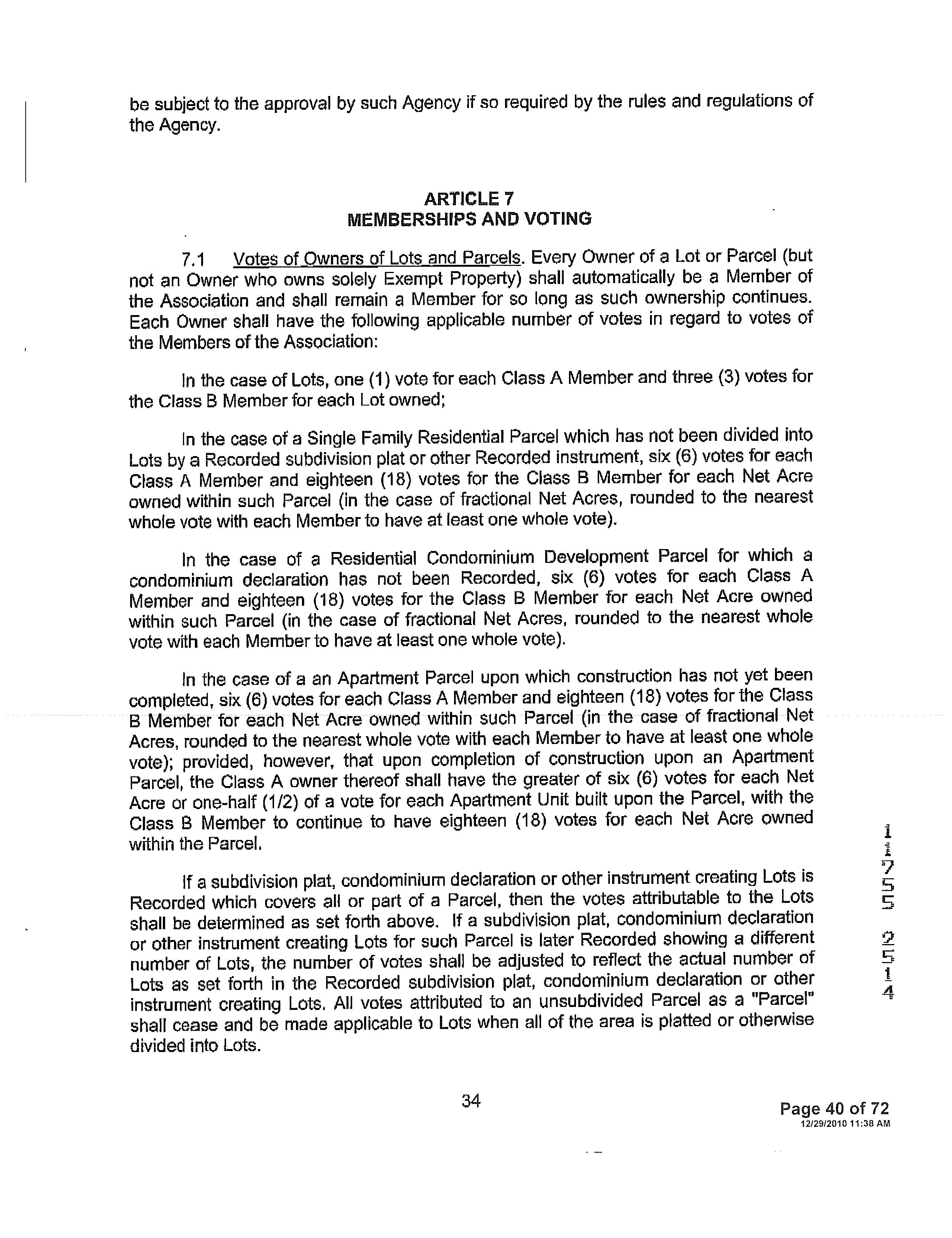 be subject to the approval by such Agency if so required by the rules and regulations of the Agency.

ARTICLE 7
MEMBERSHIPS AND VOTING

7.1 Votes of Owners of Lots and Parcels. Every Owner of a Lot or Parcel (but not an Owner who owns solely Exempt Property) shall automatically be a Member of the Association and shall remain a Member for so long as such ownership continues. Each Owner shall have the following applicable number of votes in regard to votes of the Members of the Association:

In the case of Lots, one (1) vote for each Class A Member and three (3) votes for the Class B Member for each Lot owned;

In the case of a Single Family Residential Parcel which has not been divided into Lots by a Recorded subdivision plat or other Recorded instrument, six (6) votes for each Class A Member and eighteen (18) votes for the Class B Member for each Net Acre owned within such Parcel (in the case of fractional Net Acres, rounded to the nearest whole vote with each Member to have at least one whole vote).

In the case of a Residential Condominium Development Parcel for which a condominium declaration has not been Recorded, six (6) votes for each Class A Member and eighteen (18) votes for the Class B Member for each Net Acre owned within such Parcel (in the case of fractional Net Acres, rounded to the nearest whole vote with each Member to have at least one whole vote).

In the case of a an Apartment Parcel upon which construction has not yet been completed, six (6) votes for each Class A Member and eighteen (18) votes for the Class B Member for each Net Acre owned within such Parcel (in the case of fractional Net Acres, rounded to the nearest whole vote with each Member to have at least one whole vote); provided, however, that upon completion of construction upon an Apartment Parcel, the Class A owner thereof shall have the greater of six (6) votes for each Net Acre or one-half (1/2) of a vote for each Apartment Unit built upon the Parcel, with the Class B Member to continue to have eighteen (18) votes for each Net Acre owned within the Parcel.

If a subdivision plat, condominium declaration or other instrument creating Lots is Recorded which covers all or part of a Parcel, then the votes attributable to the Lots shall be determined as set forth above. If a subdivision plat, condominium declaration or other instrument creating Lots for such Parcel is later Recorded showing a different number of Lots, the number of votes shall be adjusted to reflect the actual number of Lots as set forth in the Recorded subdivision plat, condominium declaration or other instrument creating Lots. All votes attributed to an unsubdivided Parcel as a "Parcel" shall cease and be made applicable to Lots when all of the area is platted or otherwise divided into Lots.

11755 2514

34

Page 40 of 72
12/29/2010 11:38 AM